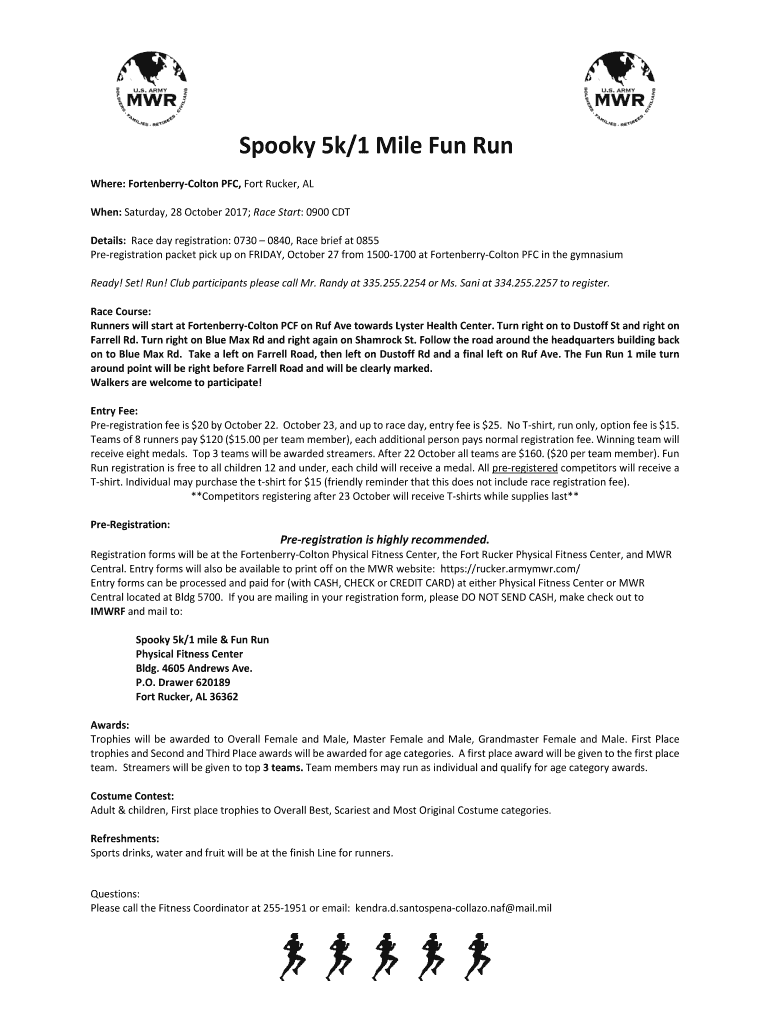 U.S. ARMY
MWR
SOLDIERS · FAMILIES · RETIREES · CIVILIANS

U.S. ARMY
MWR
SOLDIERS · FAMILIES · RETIREES · CIVILIANS

Spooky 5k/1 Mile Fun Run

Where: Fortenberry-Colton PFC, Fort Rucker, AL

When: Saturday, 28 October 2017; Race Start: 0900 CDT

Details: Race day registration: 0730 – 0840, Race brief at 0855
Pre-registration packet pick up on FRIDAY, October 27 from 1500-1700 at Fortenberry-Colton PFC in the gymnasium

Ready! Set! Run! Club participants please call Mr. Randy at 335.255.2254 or Ms. Sani at 334.255.2257 to register.

Race Course:
Runners will start at Fortenberry-Colton PCF on Ruf Ave towards Lyster Health Center. Turn right on to Dustoff St and right on Farrell Rd. Turn right on Blue Max Rd and right again on Shamrock St. Follow the road around the headquarters building back on to Blue Max Rd. Take a left on Farrell Road, then left on Dustoff Rd and a final left on Ruf Ave. The Fun Run 1 mile turn around point will be right before Farrell Road and will be clearly marked.
Walkers are welcome to participate!

Entry Fee:
Pre-registration fee is $20 by October 22. October 23, and up to race day, entry fee is $25. No T-shirt, run only, option fee is $15. Teams of 8 runners pay $120 ($15.00 per team member), each additional person pays normal registration fee. Winning team will receive eight medals. Top 3 teams will be awarded streamers. After 22 October all teams are $160. ($20 per team member). Fun Run registration is free to all children 12 and under, each child will receive a medal. All pre-registered competitors will receive a T-shirt. Individual may purchase the t-shirt for $15 (friendly reminder that this does not include race registration fee).
**Competitors registering after 23 October will receive T-shirts while supplies last**

Pre-Registration:
Pre-registration is highly recommended.
Registration forms will be at the Fortenberry-Colton Physical Fitness Center, the Fort Rucker Physical Fitness Center, and MWR Central. Entry forms will also be available to print off on the MWR website: https://rucker.armymwr.com/
Entry forms can be processed and paid for (with CASH, CHECK or CREDIT CARD) at either Physical Fitness Center or MWR Central located at Bldg 5700. If you are mailing in your registration form, please DO NOT SEND CASH, make check out to IMWRF and mail to:

Spooky 5k/1 mile & Fun Run
Physical Fitness Center
Bldg. 4605 Andrews Ave.
P.O. Drawer 620189
Fort Rucker, AL 36362

Awards:
Trophies will be awarded to Overall Female and Male, Master Female and Male, Grandmaster Female and Male. First Place trophies and Second and Third Place awards will be awarded for age categories. A first place award will be given to the first place team. Streamers will be given to top 3 teams. Team members may run as individual and qualify for age category awards.

Costume Contest:
Adult & children, First place trophies to Overall Best, Scariest and Most Original Costume categories.

Refreshments:
Sports drinks, water and fruit will be at the finish Line for runners.

Questions:
Please call the Fitness Coordinator at 255-1951 or email: kendra.d.santospena-collazo.naf@mail.mil